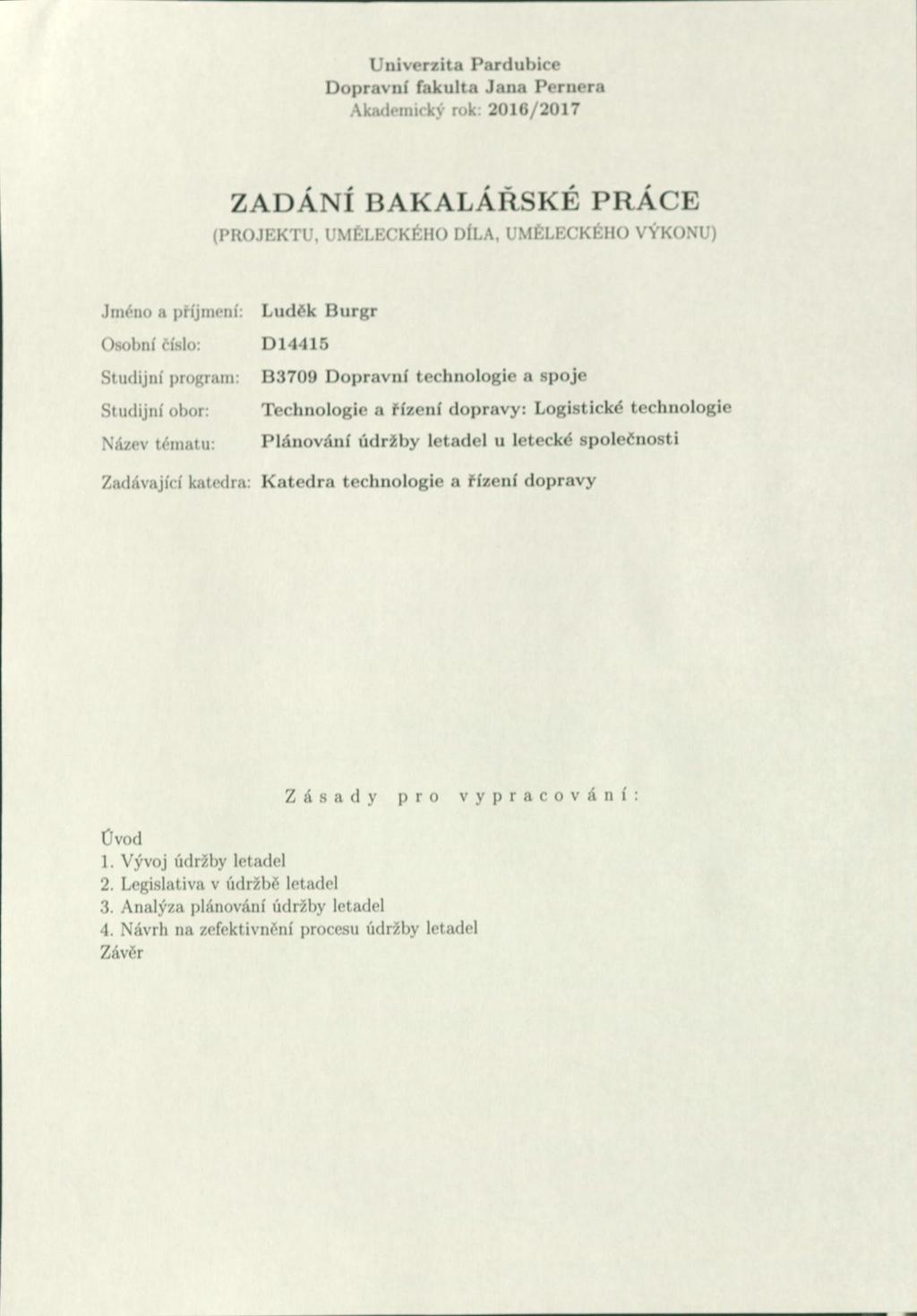 Univerzita Pardubice
Dopravní fakulta Jana Pernera
Akademický rok: 2016/2017

ZADÁNÍ BAKALÁŘSKÉ PRÁCE
(PROJEKTU, UMĚLECKÉHO DÍLA, UMĚLECKÉHO VÝKONU)

Jméno a příjmení: Luděk Burgr

Osobní číslo: D14415

Studijní program: B3709 Dopravní technologie a spoje

Studijní obor: Technologie a řízení dopravy: Logistické technologie

Název tématu: Plánování údržby letadel u letecké společnosti

Zadávající katedra: Katedra technologie a řízení dopravy

Zásady pro vypracování:

Úvod
1. Vývoj údržby letadel
2. Legislativa v údržbě letadel
3. Analýza plánování údržby letadel
4. Návrh na zefektivnění procesu údržby letadel
Závěr